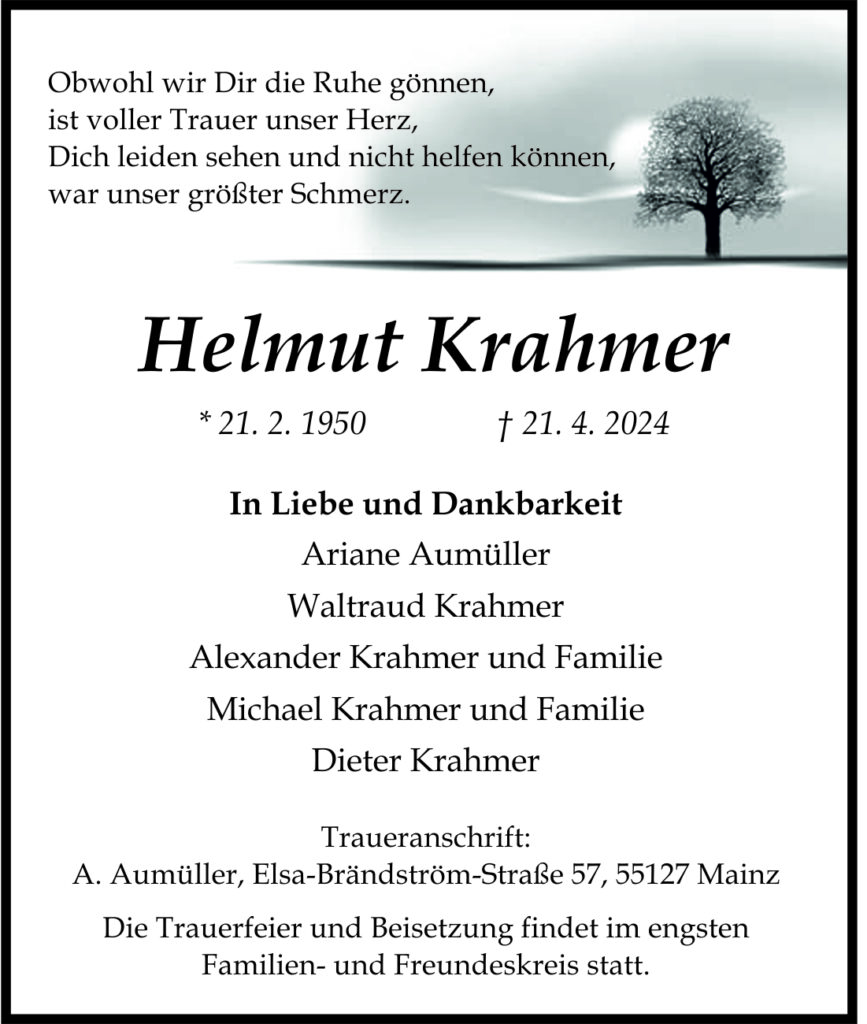 Obwohl wir Dir die Ruhe gönnen,
ist voller Trauer unser Herz,
Dich leiden sehen und nicht helfen können,
war unser größter Schmerz.

Helmut Krahmer

* 21. 2. 1950 † 21. 4. 2024

In Liebe und Dankbarkeit
Ariane Aumüller
Waltraud Krahmer
Alexander Krahmer und Familie
Michael Krahmer und Familie
Dieter Krahmer

Traueranschrift:
A. Aumüller, Elsa-Brändström-Straße 57, 55127 Mainz

Die Trauerfeier und Beisetzung findet im engsten Familien- und Freundeskreis statt.